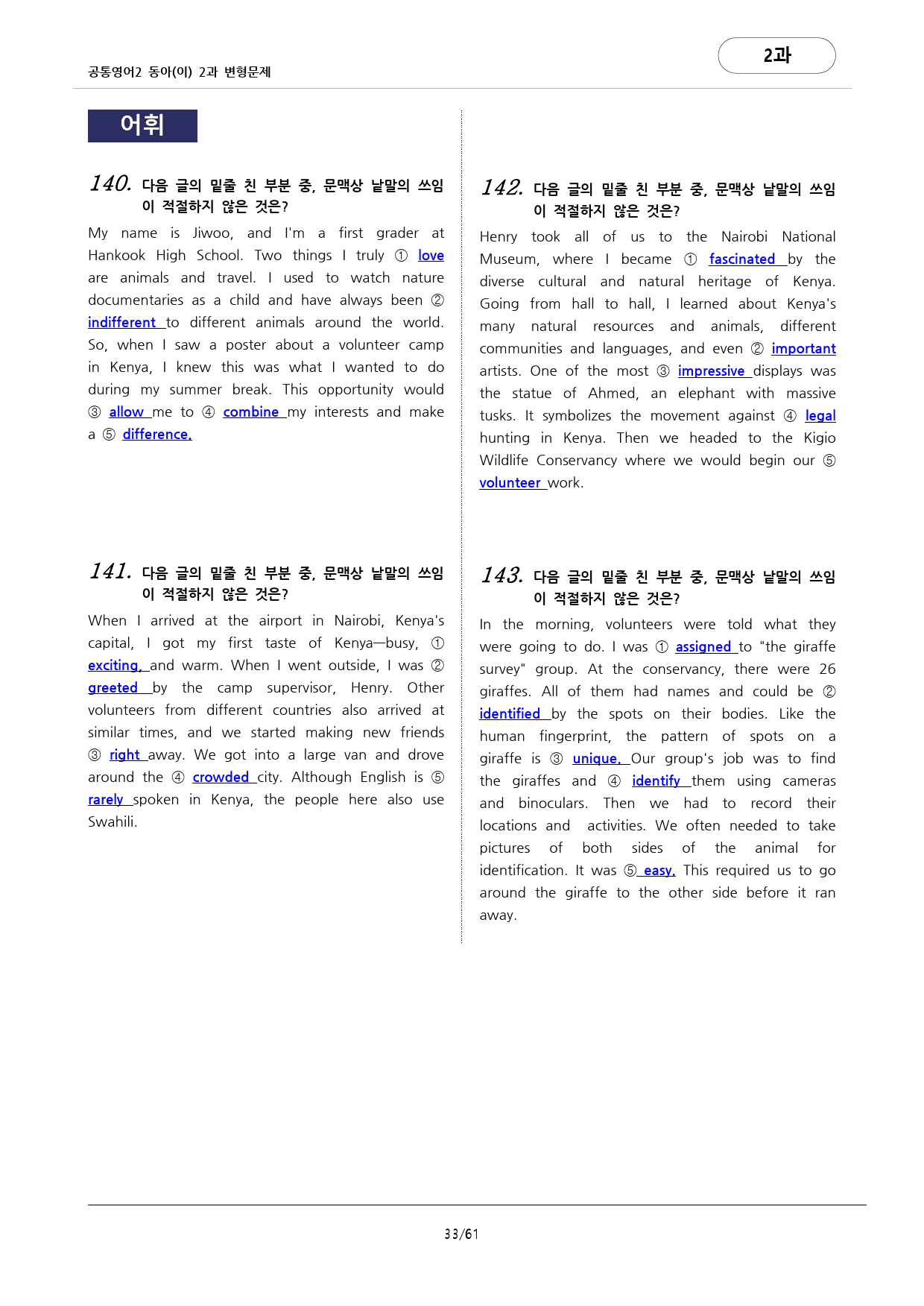 공통영어2 동아(이) 2과 변형문제

2과

어휘

140. 다음 글의 밑줄 친 부분 중, 문맥상 낱말의 쓰임이 적절하지 않은 것은?

My name is Jiwoo, and I'm a first grader at Hankook High School. Two things I truly ① love are animals and travel. I used to watch nature documentaries as a child and have always been ② indifferent to different animals around the world. So, when I saw a poster about a volunteer camp in Kenya, I knew this was what I wanted to do during my summer break. This opportunity would ③ allow me to ④ combine my interests and make a ⑤ difference.

141. 다음 글의 밑줄 친 부분 중, 문맥상 낱말의 쓰임이 적절하지 않은 것은?

When I arrived at the airport in Nairobi, Kenya's capital, I got my first taste of Kenya—busy, ① exciting, and warm. When I went outside, I was ② greeted by the camp supervisor, Henry. Other volunteers from different countries also arrived at similar times, and we started making new friends ③ right away. We got into a large van and drove around the ④ crowded city. Although English is ⑤ rarely spoken in Kenya, the people here also use Swahili.

142. 다음 글의 밑줄 친 부분 중, 문맥상 낱말의 쓰임이 적절하지 않은 것은?

Henry took all of us to the Nairobi National Museum, where I became ① fascinated by the diverse cultural and natural heritage of Kenya. Going from hall to hall, I learned about Kenya's many natural resources and animals, different communities and languages, and even ② important artists. One of the most ③ impressive displays was the statue of Ahmed, an elephant with massive tusks. It symbolizes the movement against ④ legal hunting in Kenya. Then we headed to the Kigio Wildlife Conservancy where we would begin our ⑤ volunteer work.

143. 다음 글의 밑줄 친 부분 중, 문맥상 낱말의 쓰임이 적절하지 않은 것은?

In the morning, volunteers were told what they were going to do. I was ① assigned to "the giraffe survey" group. At the conservancy, there were 26 giraffes. All of them had names and could be ② identified by the spots on their bodies. Like the human fingerprint, the pattern of spots on a giraffe is ③ unique. Our group's job was to find the giraffes and ④ identify them using cameras and binoculars. Then we had to record their locations and activities. We often needed to take pictures of both sides of the animal for identification. It was ⑤ easy. This required us to go around the giraffe to the other side before it ran away.

33/61